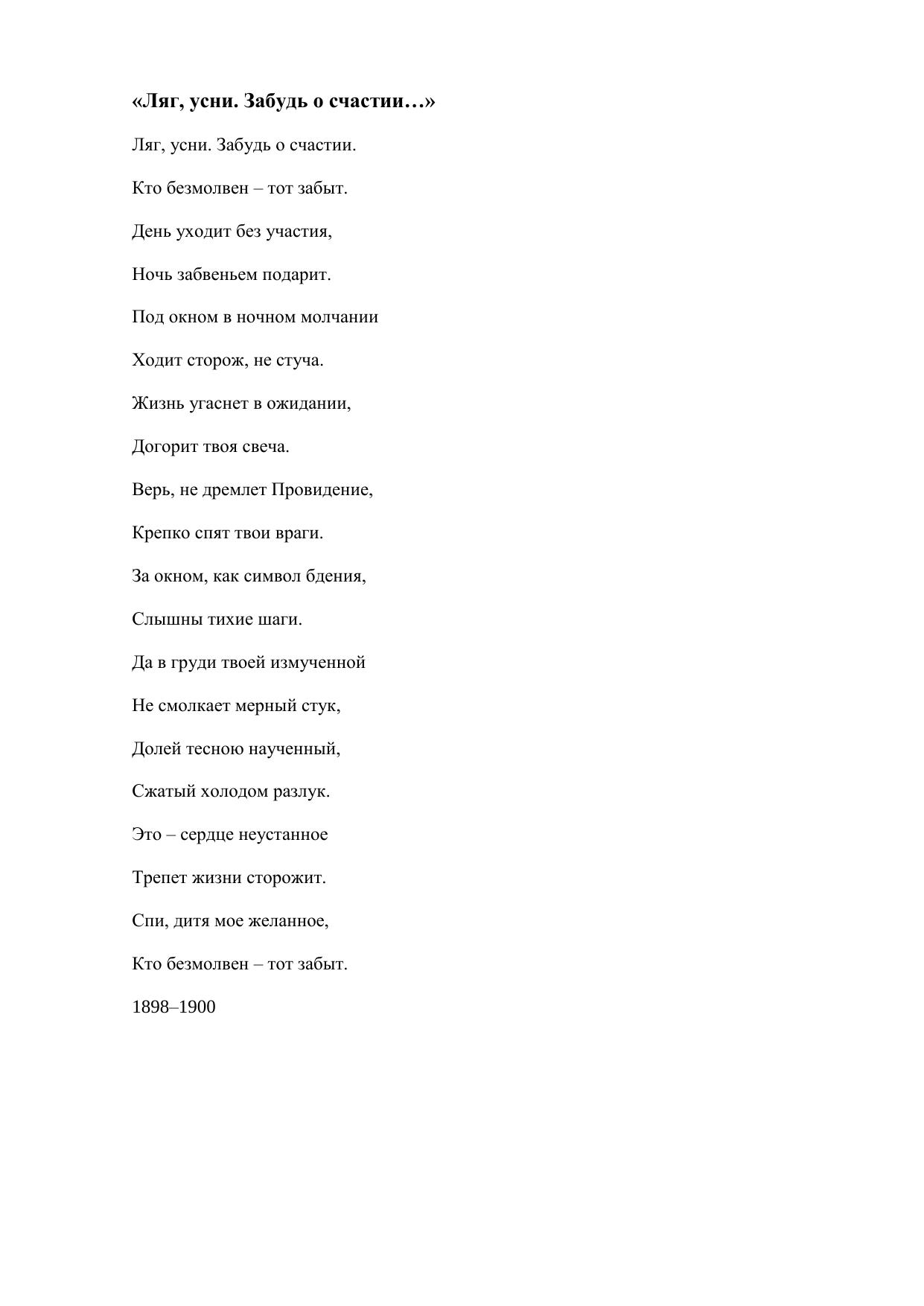 «Ляг, усни. Забудь о счастии…»

Ляг, усни. Забудь о счастии.

Кто безмолвен – тот забыт.

День уходит без участия,

Ночь забвеньем подарит.

Под окном в ночном молчании

Ходит сторож, не стуча.

Жизнь угаснет в ожидании,

Догорит твоя свеча.

Верь, не дремлет Провидение,

Крепко спят твои враги.

За окном, как символ бдения,

Слышны тихие шаги.

Да в груди твоей измученной

Не смолкает мерный стук,

Долей тесною наученный,

Сжатый холодом разлук.

Это – сердце неустанное

Трепет жизни сторожит.

Спи, дитя мое желанное,

Кто безмолвен – тот забыт.

1898–1900